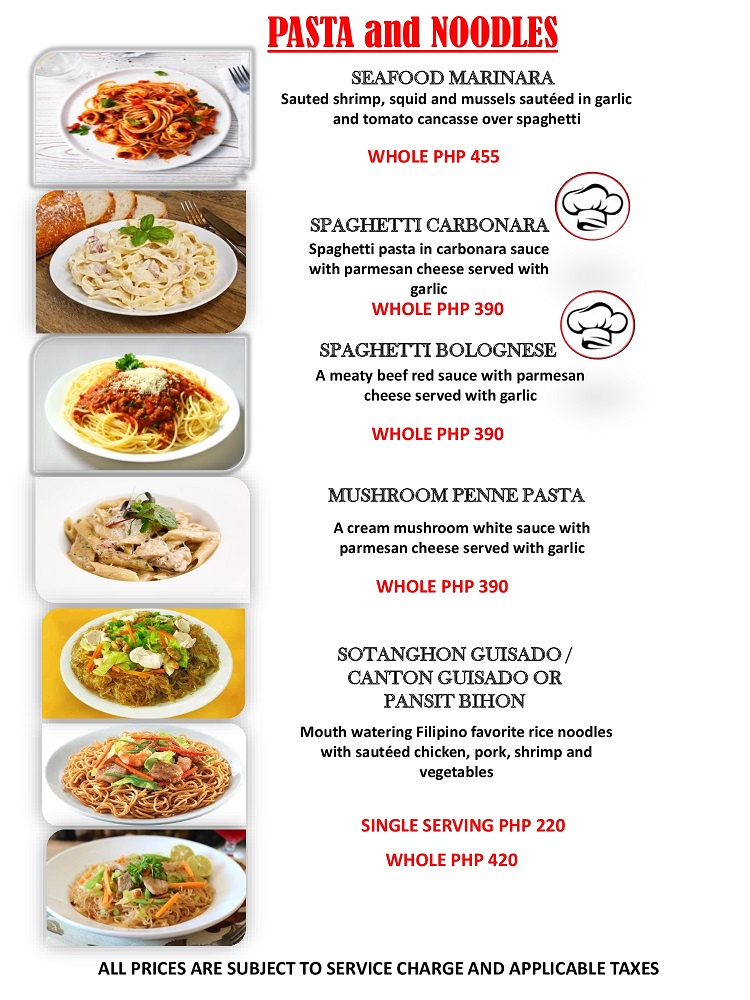 PASTA and NOODLES

SEAFOOD MARINARA
Sauted shrimp, squid and mussels sautéed in garlic and tomato cancasse over spaghetti

WHOLE PHP 455

SPAGHETTI CARBONARA
Spaghetti pasta in carbonara sauce with parmesan cheese served with garlic
WHOLE PHP 390

SPAGHETTI BOLOGNESE
A meaty beef red sauce with parmesan cheese served with garlic

WHOLE PHP 390

MUSHROOM PENNE PASTA
A cream mushroom white sauce with parmesan cheese served with garlic

WHOLE PHP 390

SOTANGHON GUISADO / CANTON GUISADO OR PANSIT BIHON
Mouth watering Filipino favorite rice noodles with sautéed chicken, pork, shrimp and vegetables

SINGLE SERVING PHP 220
WHOLE PHP 420

ALL PRICES ARE SUBJECT TO SERVICE CHARGE AND APPLICABLE TAXES